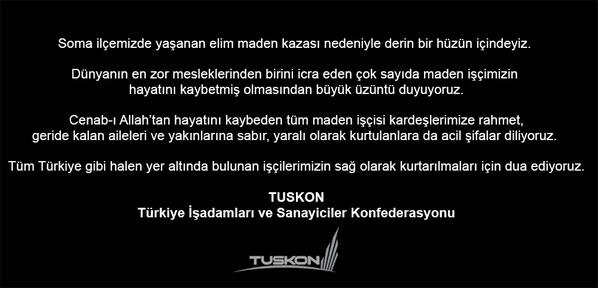 Soma ilçemizde yaşanan elim maden kazası nedeniyle derin bir hüzün içindeyiz.

Dünyanın en zor mesleklerinden birini icra eden çok sayıda maden işçimizin hayatını kaybetmiş olmasından büyük üzüntü duyuyoruz.

Cenab-ı Allah'tan hayatını kaybeden tüm maden işçisi kardeşlerimize rahmet, geride kalan aileleri ve yakınlarına sabır, yaralı olarak kurtulanlara da acil şifalar diliyoruz.

Tüm Türkiye gibi halen yer altında bulunan işçilerimizin sağ olarak kurtarılmaları için dua ediyoruz.

TUSKON
Türkiye İşadamları ve Sanayiciler Konfederasyonu

TUSKON